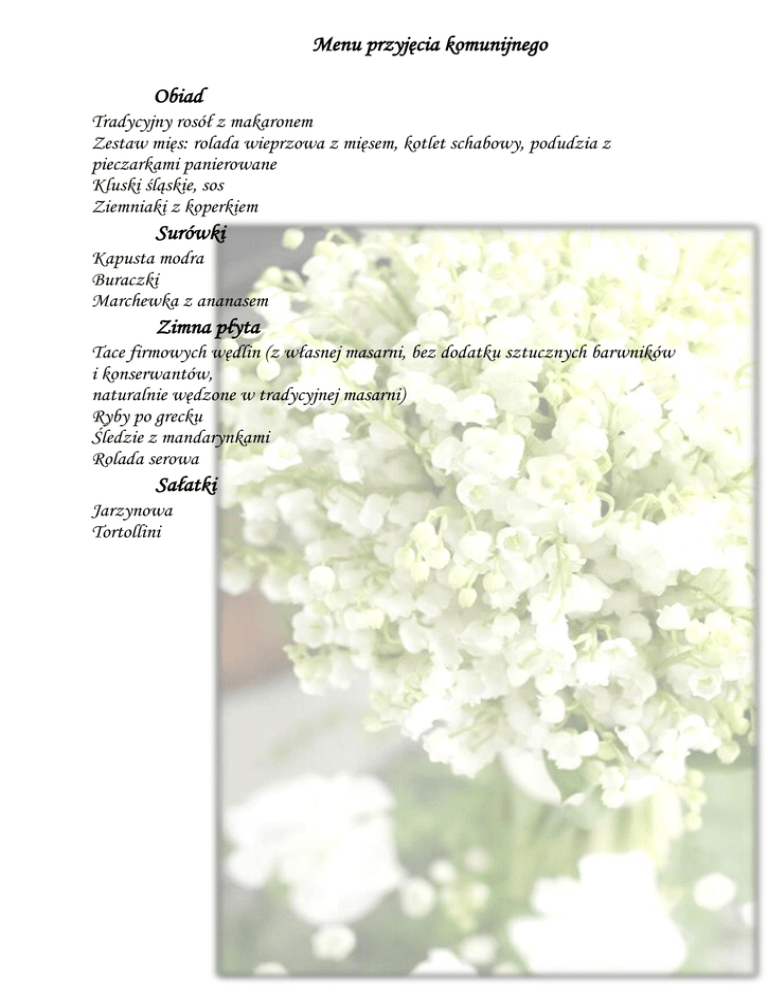 Menu przyjęcia komunijnego

Obiad

Tradycyjny rosół z makaronem
Zestaw mięs: rolada wieprzowa z mięsem, kotlet schabowy, podudzia z pieczarkami panierowane
Kluski śląskie, sos
Ziemniaki z koperkiem

Surówki

Kapusta modra
Buraczki
Marchewka z ananasem

Zimna płyta

Tace firmowych wędlin (z własnej masarni, bez dodatku sztucznych barwników i konserwantów,
naturalnie wędzone w tradycyjnej masarni)
Ryby po grecku
Śledzie z mandarynkami
Rolada serowa

Sałatki

Jarzynowa
Tortollini